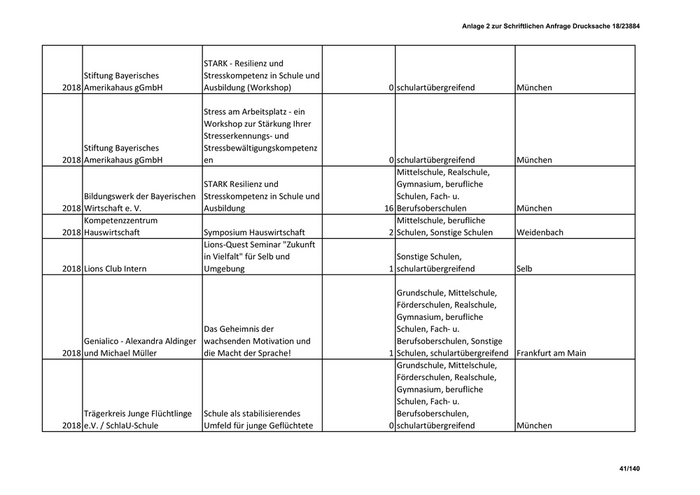 Anlage 2 zur Schriftlichen Anfrage Drucksache 18/23884

| | | | | | |
|---|---|---|---|---|---|
| 2018 | Stiftung Bayerisches Amerikahaus gGmbH | STARK - Resilienz und Stresskompetenz in Schule und Ausbildung (Workshop) | 0 | schulartübergreifend | München |
| 2018 | Stiftung Bayerisches Amerikahaus gGmbH | Stress am Arbeitsplatz - ein Workshop zur Stärkung Ihrer Stresserkennungs- und Stressbewältigungskompetenzen | 0 | schulartübergreifend | München |
| 2018 | Bildungswerk der Bayerischen Wirtschaft e. V. | STARK Resilienz und Stresskompetenz in Schule und Ausbildung | 16 | Mittelschule, Realschule, Gymnasium, berufliche Schulen, Fach- u. Berufsoberschulen | München |
| 2018 | Kompetenzzentrum Hauswirtschaft | Symposium Hauswirtschaft | 2 | Mittelschule, berufliche Schulen, Sonstige Schulen | Weidenbach |
| 2018 | Lions Club Intern | Lions-Quest Seminar "Zukunft in Vielfalt" für Selb und Umgebung | 1 | Sonstige Schulen, schulartübergreifend | Selb |
| 2018 | Genialico - Alexandra Aldinger und Michael Müller | Das Geheimnis der wachsenden Motivation und die Macht der Sprache! | 1 | Grundschule, Mittelschule, Förderschulen, Realschule, Gymnasium, berufliche Schulen, Fach- u. Berufsoberschulen, Sonstige Schulen, schulartübergreifend | Frankfurt am Main |
| 2018 | Trägerkreis Junge Flüchtlinge e.V. / SchlaU-Schule | Schule als stabilisierendes Umfeld für junge Geflüchtete | 0 | Grundschule, Mittelschule, Förderschulen, Realschule, Gymnasium, berufliche Schulen, Fach- u. Berufsoberschulen, schulartübergreifend | München |

41/140